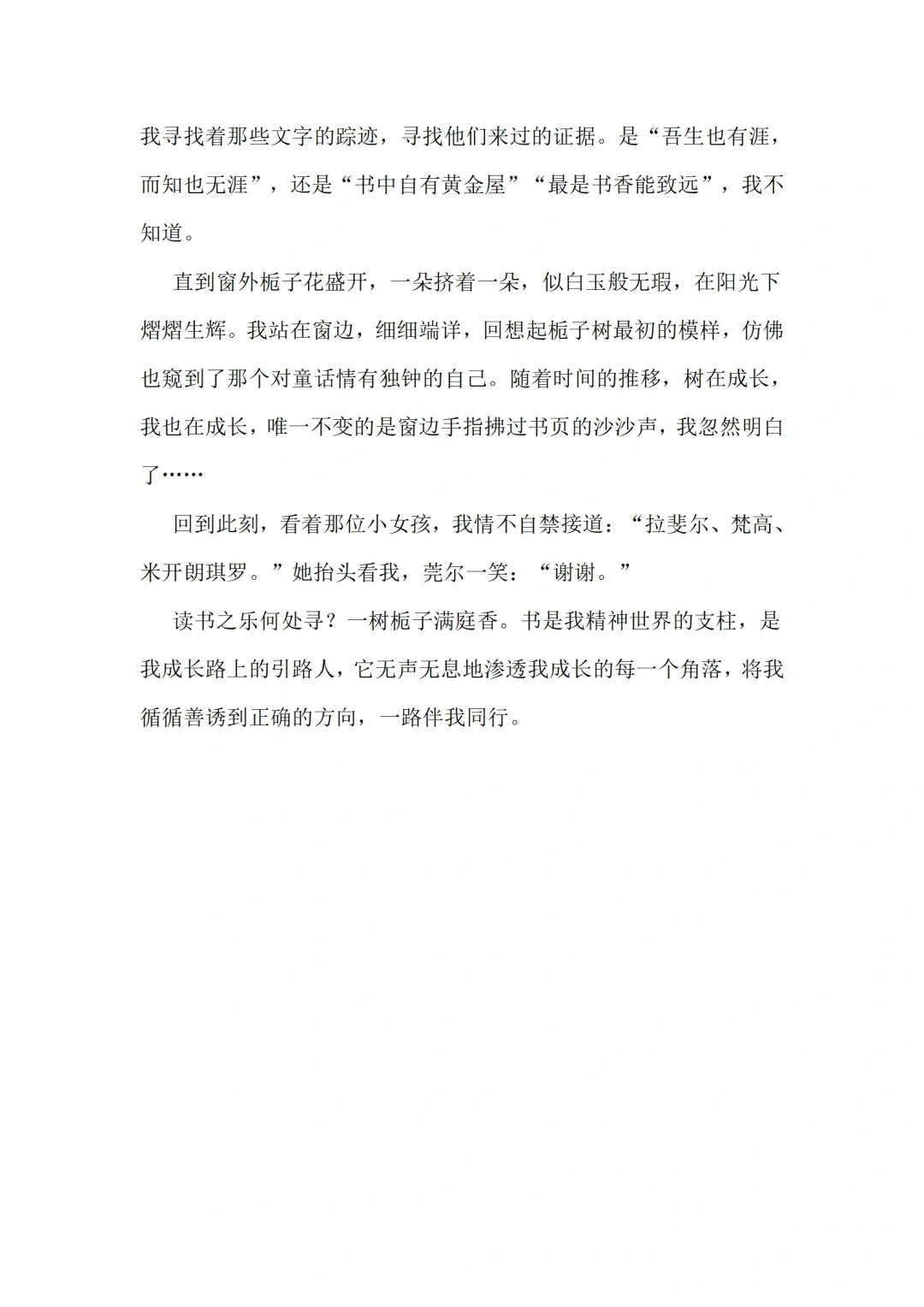 我寻找着那些文字的踪迹，寻找他们来过的证据。是“吾生也有涯，而知也无涯”，还是“书中自有黄金屋”“最是书香能致远”，我不知道。

直到窗外栀子花盛开，一朵挤着一朵，似白玉般无瑕，在阳光下熠熠生辉。我站在窗边，细细端详，回想起栀子树最初的模样，仿佛也窥到了那个对童话情有独钟的自己。随着时间的推移，树在成长，我也在成长，唯一不变的是窗边手指拂过书页的沙沙声，我忽然明白了……

回到此刻，看着那位小女孩，我情不自禁接道：“拉斐尔、梵高、米开朗琪罗。”她抬头看我，莞尔一笑：“谢谢。”

读书之乐何处寻？一树栀子满庭香。书是我精神世界的支柱，是我成长路上的引路人，它无声无息地渗透我成长的每一个角落，将我循循善诱到正确的方向，一路伴我同行。